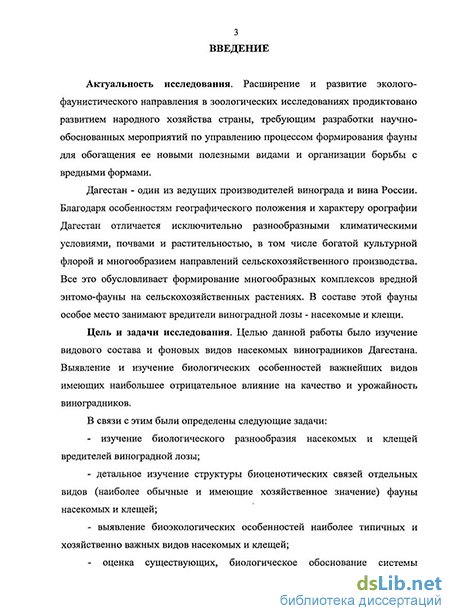 3

ВВЕДЕНИЕ

Актуальность исследования. Расширение и развитие эколого-фаунистического направления в зоологических исследованиях продиктовано развитием народного хозяйства страны, требующим разработки научно-обоснованных мероприятий по управлению процессом формирования фауны для обогащения ее новыми полезными видами и организации борьбы с вредными формами.

Дагестан - один из ведущих производителей винограда и вина России. Благодаря особенностям географического положения и характеру орографии Дагестан отличается исключительно разнообразными климатическими условиями, почвами и растительностью, в том числе богатой культурной флорой и многообразием направлений сельскохозяйственного производства. Все это обусловливает формирование многообразных комплексов вредной энтомо-фауны на сельскохозяйственных растениях. В составе этой фауны особое место занимают вредители виноградной лозы - насекомые и клещи.

Цель и задачи исследования. Целью данной работы было изучение видового состава и фоновых видов насекомых виноградников Дагестана. Выявление и изучение биологических особенностей важнейших видов имеющих наибольшее отрицательное влияние на качество и урожайность виноградников.

В связи с этим были определены следующие задачи:

- изучение биологического разнообразия насекомых и клещей вредителей виноградной лозы;

- детальное изучение структуры биоценотических связей отдельных видов (наиболее обычные и имеющие хозяйственное значение) фауны насекомых и клещей;

- выявление биоэкологических особенностей наиболее типичных и хозяйственно важных видов насекомых и клещей;

- оценка существующих, биологическое обоснование системы

dsLib.net
библиотека диссертаций